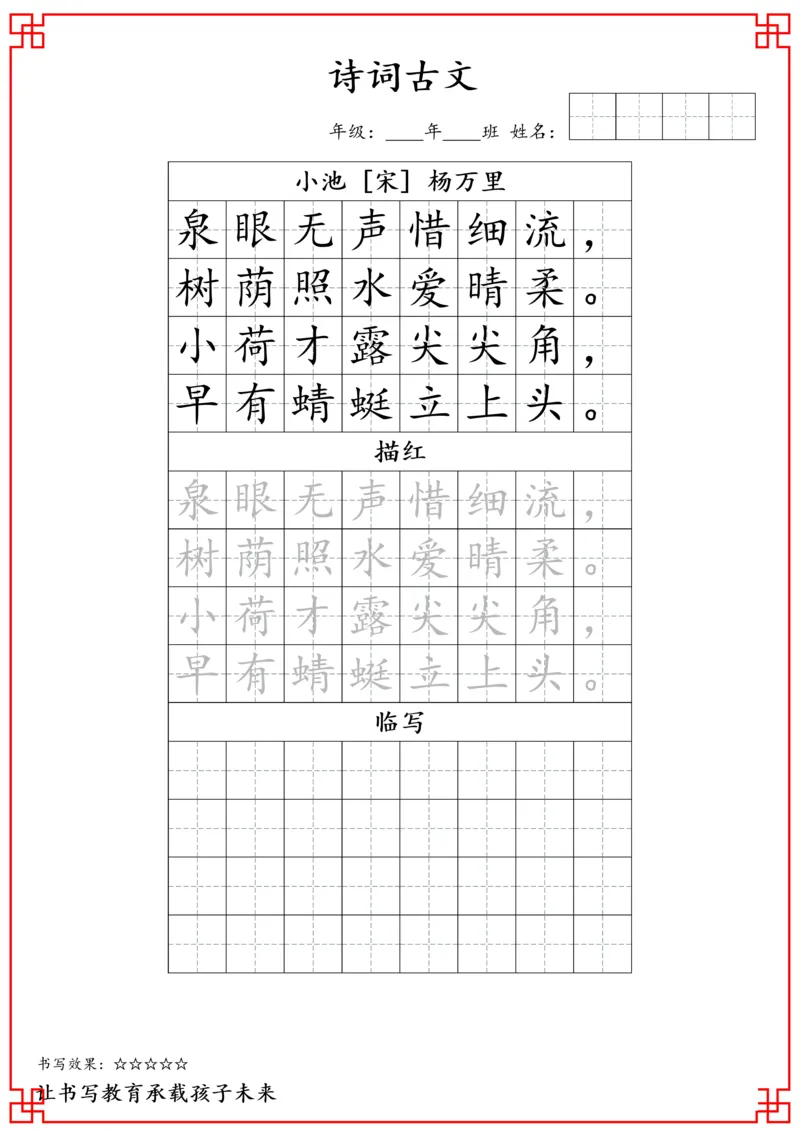 诗词古文

年级：____年____班 姓名：

小池 [宋] 杨万里

泉眼无声惜细流，
树荫照水爱晴柔。
小荷才露尖尖角，
早有蜻蜓立上头。

描红

泉眼无声惜细流，
树荫照水爱晴柔。
小荷才露尖尖角，
早有蜻蜓立上头。

临写

书写效果：☆☆☆☆☆
让书写教育承载孩子未来